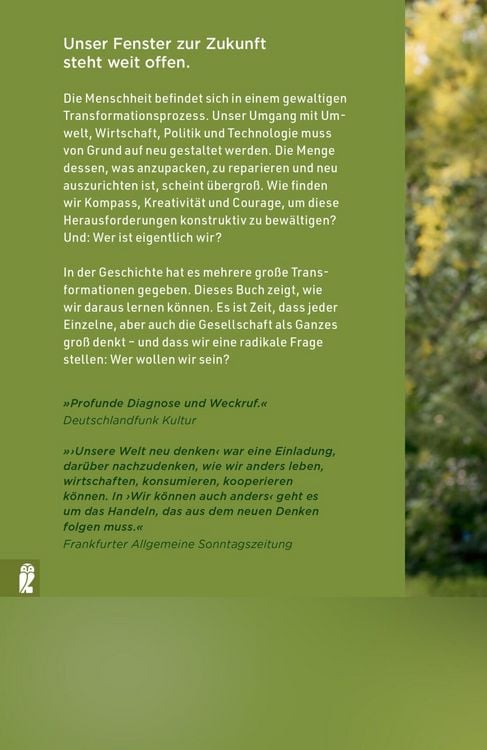 Unser Fenster zur Zukunft steht weit offen.

Die Menschheit befindet sich in einem gewaltigen Transformationsprozess. Unser Umgang mit Umwelt, Wirtschaft, Politik und Technologie muss von Grund auf neu gestaltet werden. Die Menge dessen, was anzupacken, zu reparieren und neu auszurichten ist, scheint übergroß. Wie finden wir Kompass, Kreativität und Courage, um diese Herausforderungen konstruktiv zu bewältigen? Und: Wer ist eigentlich wir?

In der Geschichte hat es mehrere große Transformationen gegeben. Dieses Buch zeigt, wie wir daraus lernen können. Es ist Zeit, dass jeder Einzelne, aber auch die Gesellschaft als Ganzes groß denkt – und dass wir eine radikale Frage stellen: Wer wollen wir sein?

»Profunde Diagnose und Weckruf.«
Deutschlandfunk Kultur

»›Unsere Welt neu denken‹ war eine Einladung, darüber nachzudenken, wie wir anders leben, wirtschaften, konsumieren, kooperieren können. In ›Wir können auch anders‹ geht es um das Handeln, das aus dem neuen Denken folgen muss.«
Frankfurter Allgemeine Sonntagszeitung